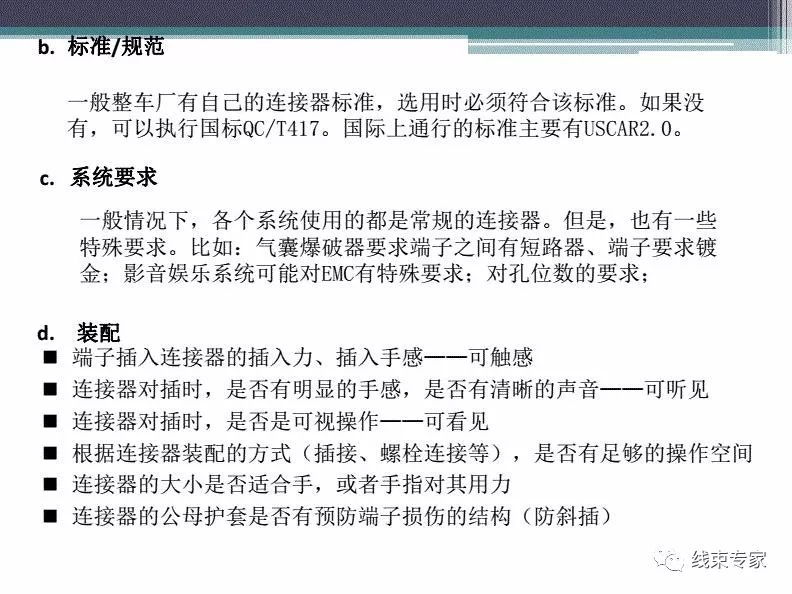 b. 标准/规范

一般整车厂有自己的连接器标准，选用时必须符合该标准。如果没有，可以执行国标QC/T417。国际上通行的标准主要有USCAR2.0。

c. 系统要求

一般情况下，各个系统使用的都是常规的连接器。但是，也有一些特殊要求。比如：气囊爆破器要求端子之间有短路器、端子要求镀金；影音娱乐系统可能对EMC有特殊要求；对孔位数的要求；

d. 装配
■ 端子插入连接器的插入力、插入手感——可触感
■ 连接器对插时，是否有明显的手感，是否有清晰的声音——可听见
■ 连接器对插时，是否是可视操作——可看见
■ 根据连接器装配的方式（插接、螺栓连接等），是否有足够的操作空间
■ 连接器的大小是否适合手，或者手指对其用力
■ 连接器的公母护套是否有预防端子损伤的结构（防斜插）

线束专家